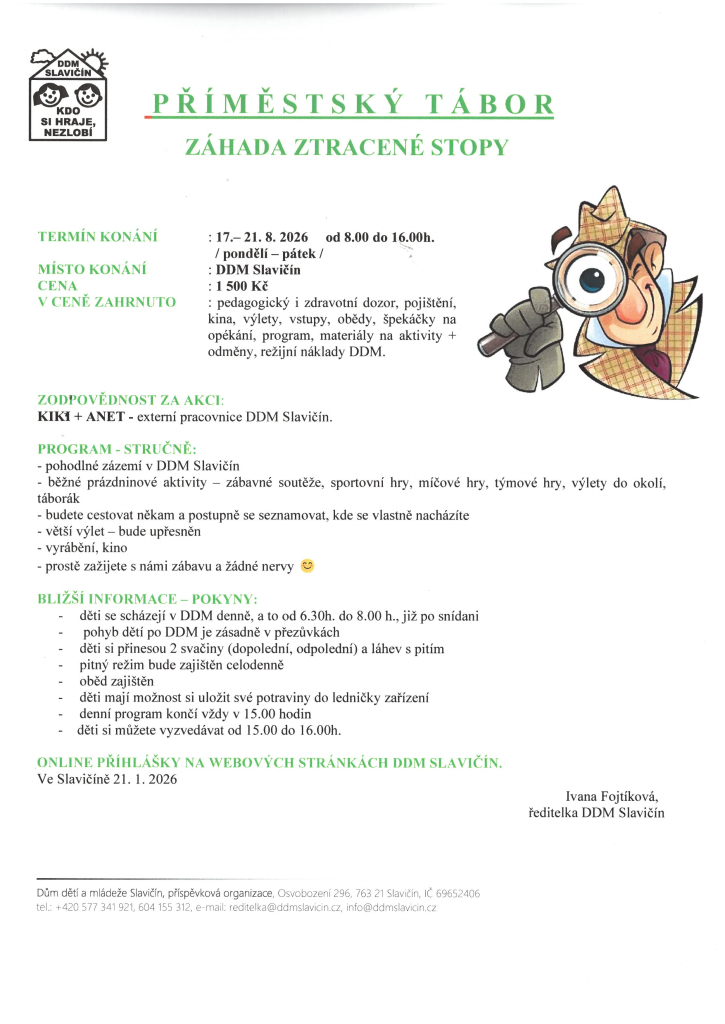 DDM SLAVIČÍN
KDO SI HRAJE, NEZLOBÍ

PŘÍMĚSTSKÝ TÁBOR

ZÁHADA ZTRACENÉ STOPY

TERMÍN KONÁNÍ : 17.– 21. 8. 2026 od 8.00 do 16.00h.
/ pondělí – pátek /
MÍSTO KONÁNÍ : DDM Slavičín
CENA : 1 500 Kč
V CENĚ ZAHRNUTO : pedagogický i zdravotní dozor, pojištění, kina, výlety, vstupy, obědy, špekáčky na opékání, program, materiály na aktivity + odměny, režijní náklady DDM.

ZODPOVĚDNOST ZA AKCI:
KIKI + ANET - externí pracovnice DDM Slavičín.

PROGRAM - STRUČNĚ:
- pohodlné zázemí v DDM Slavičín
- běžné prázdninové aktivity – zábavné soutěže, sportovní hry, míčové hry, týmové hry, výlety do okolí, táborák
- budete cestovat někam a postupně se seznamovat, kde se vlastně nacházíte
- větší výlet – bude upřesněn
- vyrábění, kino
- prostě zažijete s námi zábavu a žádné nervy 😊

BLIŽŠÍ INFORMACE – POKYNY:
- děti se scházejí v DDM denně, a to od 6.30h. do 8.00 h., již po snídani
- pohyb dětí po DDM je zásadně v přezůvkách
- děti si přinesou 2 svačiny (dopolední, odpolední) a láhev s pitím
- pitný režim bude zajištěn celodenně
- oběd zajištěn
- děti mají možnost si uložit své potraviny do ledničky zařízení
- denní program končí vždy v 15.00 hodin
- děti si můžete vyzvedávat od 15.00 do 16.00h.

ONLINE PŘIHLÁŠKY NA WEBOVÝCH STRÁNKÁCH DDM SLAVIČÍN.
Ve Slavičíně 21. 1. 2026

Ivana Fojtíková,
ředitelka DDM Slavičín

Dům dětí a mládeže Slavičín, příspěvková organizace, Osvobození 296, 763 21 Slavičín, IČ 69652406
tel.: +420 577 341 921, 604 155 312, e-mail: reditelka@ddmslavicin.cz, info@ddmslavicin.cz